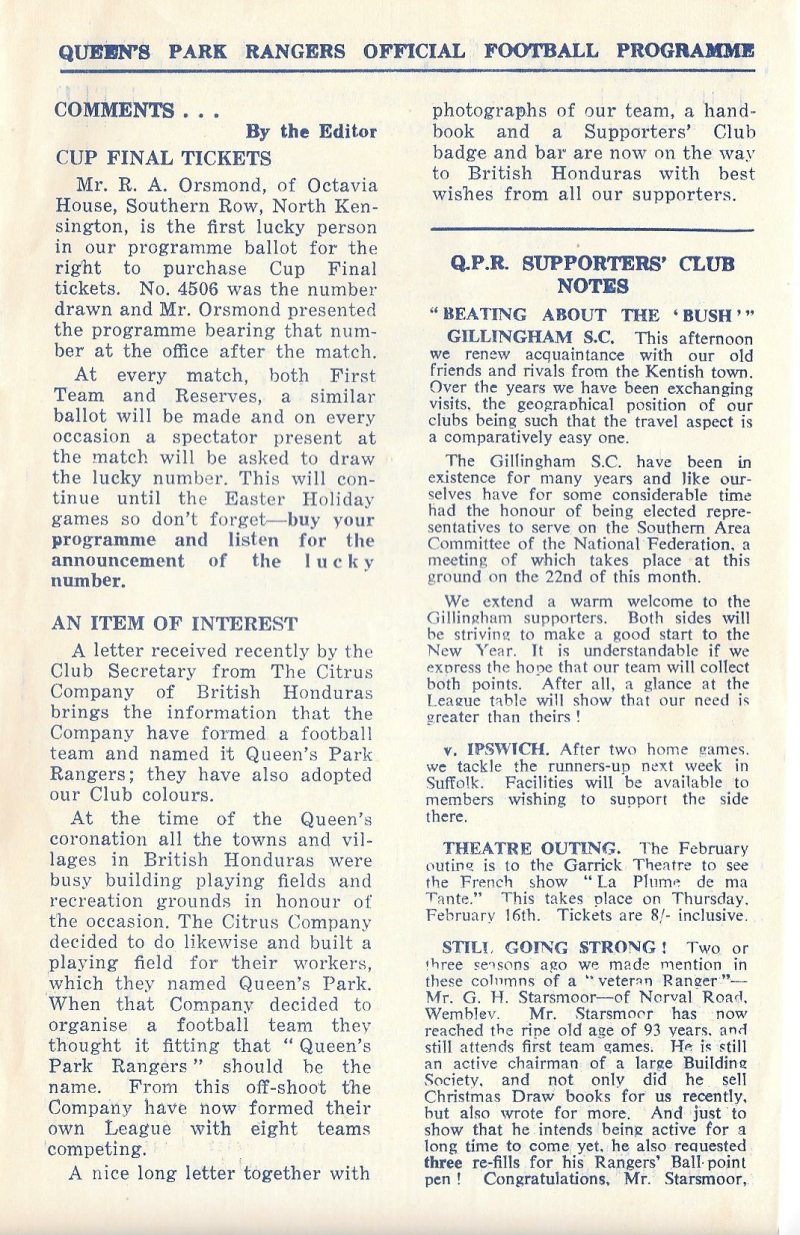 QUEEN'S PARK RANGERS OFFICIAL FOOTBALL PROGRAMME

COMMENTS . . .

By the Editor

CUP FINAL TICKETS

Mr. R. A. Orsmond, of Octavia House, Southern Row, North Kensington, is the first lucky person in our programme ballot for the right to purchase Cup Final tickets. No. 4506 was the number drawn and Mr. Orsmond presented the programme bearing that number at the office after the match.

At every match, both First Team and Reserves, a similar ballot will be made and on every occasion a spectator present at the match will be asked to draw the lucky number. This will continue until the Easter Holiday games so don't forget—buy your programme and listen for the announcement of the lucky number.

AN ITEM OF INTEREST

A letter received recently by the Club Secretary from The Citrus Company of British Honduras brings the information that the Company have formed a football team and named it Queen's Park Rangers; they have also adopted our Club colours.

At the time of the Queen's coronation all the towns and villages in British Honduras were busy building playing fields and recreation grounds in honour of the occasion. The Citrus Company decided to do likewise and built a playing field for their workers, which they named Queen's Park. When that Company decided to organise a football team they thought it fitting that "Queen's Park Rangers" should be the name. From this off-shoot the Company have now formed their own League with eight teams competing.

A nice long letter together with photographs of our team, a handbook and a Supporters' Club badge and bar are now on the way to British Honduras with best wishes from all our supporters.

Q.P.R. SUPPORTERS' CLUB NOTES

"BEATING ABOUT THE 'BUSH'"

GILLINGHAM S.C. This afternoon we renew acquaintance with our old friends and rivals from the Kentish town. Over the years we have been exchanging visits, the geographical position of our clubs being such that the travel aspect is a comparatively easy one.

The Gillingham S.C. have been in existence for many years and like ourselves have for some considerable time had the honour of being elected representatives to serve on the Southern Area Committee of the National Federation, a meeting of which takes place at this ground on the 22nd of this month.

We extend a warm welcome to the Gillingham supporters. Both sides will be striving to make a good start to the New Year. It is understandable if we express the hope that our team will collect both points. After all, a glance at the League table will show that our need is greater than theirs!

v. IPSWICH. After two home games, we tackle the runners-up next week in Suffolk. Facilities will be available to members wishing to support the side there.

THEATRE OUTING. The February outing is to the Garrick Theatre to see the French show "La Plume de ma Tante." This takes place on Thursday, February 16th. Tickets are 8/- inclusive.

STILL GOING STRONG! Two or three seasons ago we made mention in these columns of a "veteran Ranger"—Mr. G. H. Starsmoor—of Norval Road, Wembley. Mr. Starsmoor has now reached the ripe old age of 93 years, and still attends first team games. He is still an active chairman of a large Building Society, and not only did he sell Christmas Draw books for us recently, but also wrote for more. And just to show that he intends being active for a long time to come yet, he also requested three re-fills for his Rangers' Ball-point pen! Congratulations, Mr. Starsmoor,